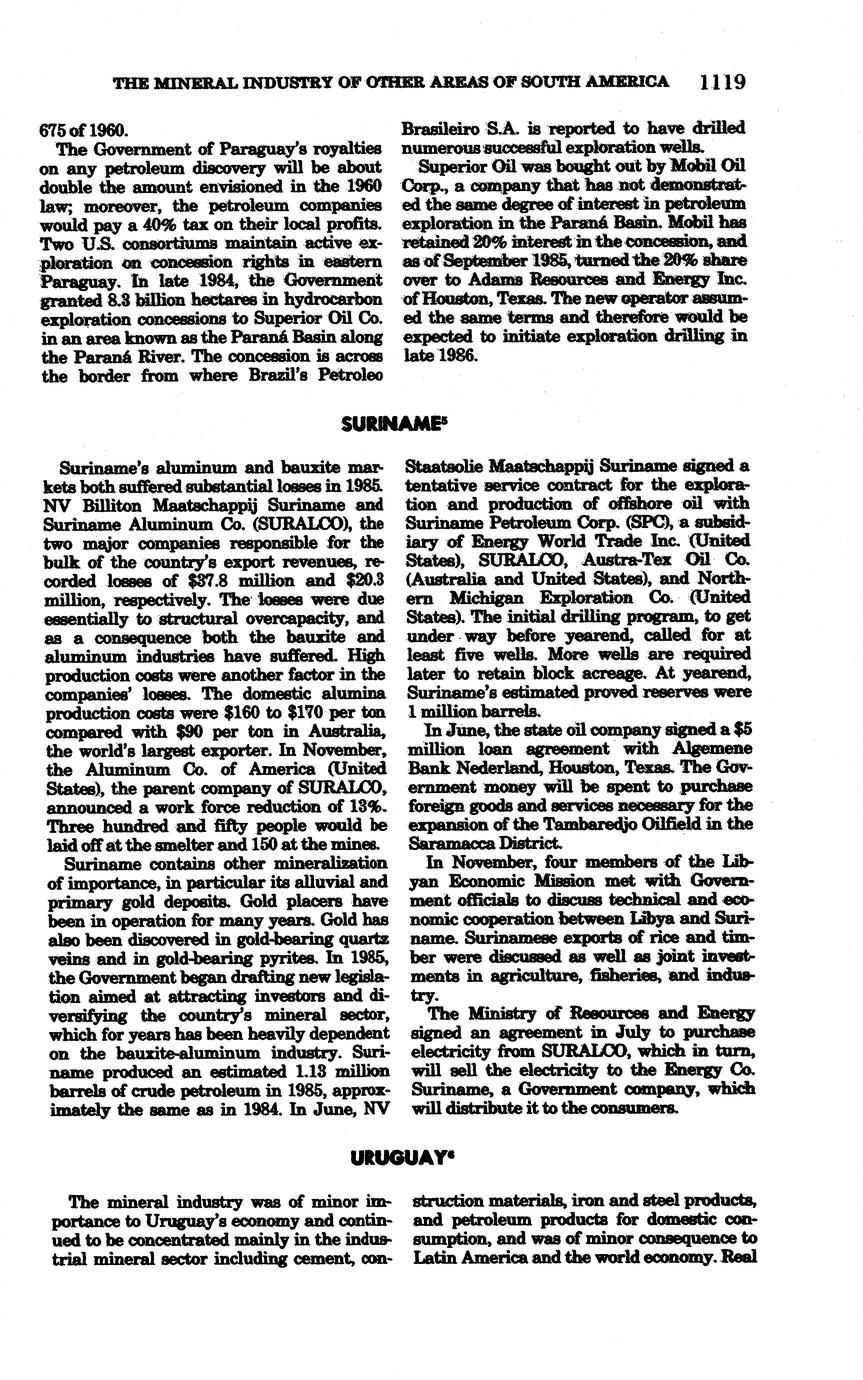 THE MINERAL INDUSTRY OF OTHER AREAS OF SOUTH AMERICA 1119

675 of 1960.

The Government of Paraguay's royalties on any petroleum discovery will be about double the amount envisioned in the 1960 law; moreover, the petroleum companies would pay a 40% tax on their local profits. Two U.S. consortiums maintain active exploration on concession rights in eastern Paraguay. In late 1984, the Government granted 8.3 billion hectares in hydrocarbon exploration concessions to Superior Oil Co. in an area known as the Paraná Basin along the Paraná River. The concession is across the border from where Brazil's Petroleo Brasileiro S.A. is reported to have drilled numerous successful exploration wells.

Superior Oil was bought out by Mobil Oil Corp., a company that has not demonstrated the same degree of interest in petroleum exploration in the Paraná Basin. Mobil has retained 20% interest in the concession, and as of September 1985, turned the 20% share over to Adams Resources and Energy Inc. of Houston, Texas. The new operator assumed the same terms and therefore would be expected to initiate exploration drilling in late 1986.

SURINAME$^5$

Suriname's aluminum and bauxite markets both suffered substantial losses in 1985. NV Billiton Maatschappij Suriname and Suriname Aluminum Co. (SURALCO), the two major companies responsible for the bulk of the country's export revenues, recorded losses of $37.8 million and $20.3 million, respectively. The losses were due essentially to structural overcapacity, and as a consequence both the bauxite and aluminum industries have suffered. High production costs were another factor in the companies' losses. The domestic alumina production costs were $160 to $170 per ton compared with $90 per ton in Australia, the world's largest exporter. In November, the Aluminum Co. of America (United States), the parent company of SURALCO, announced a work force reduction of 13%. Three hundred and fifty people would be laid off at the smelter and 150 at the mines.

Suriname contains other mineralization of importance, in particular its alluvial and primary gold deposits. Gold placers have been in operation for many years. Gold has also been discovered in gold-bearing quartz veins and in gold-bearing pyrites. In 1985, the Government began drafting new legislation aimed at attracting investors and diversifying the country's mineral sector, which for years has been heavily dependent on the bauxite-aluminum industry. Suriname produced an estimated 1.13 million barrels of crude petroleum in 1985, approximately the same as in 1984. In June, NV Staatsolie Maatschappij Suriname signed a tentative service contract for the exploration and production of offshore oil with Suriname Petroleum Corp. (SPC), a subsidiary of Energy World Trade Inc. (United States), SURALCO, Austra-Tex Oil Co. (Australia and United States), and Northern Michigan Exploration Co. (United States). The initial drilling program, to get under way before yearend, called for at least five wells. More wells are required later to retain block acreage. At yearend, Suriname's estimated proved reserves were 1 million barrels.

In June, the state oil company signed a $5 million loan agreement with Algemene Bank Nederland, Houston, Texas. The Government money will be spent to purchase foreign goods and services necessary for the expansion of the Tambaredjo Oilfield in the Saramacca District.

In November, four members of the Libyan Economic Mission met with Government officials to discuss technical and economic cooperation between Libya and Suriname. Surinamese exports of rice and timber were discussed as well as joint investments in agriculture, fisheries, and industry.

The Ministry of Resources and Energy signed an agreement in July to purchase electricity from SURALCO, which in turn, will sell the electricity to the Energy Co. Suriname, a Government company, which will distribute it to the consumers.

URUGUAY$^6$

The mineral industry was of minor importance to Uruguay's economy and continued to be concentrated mainly in the industrial mineral sector including cement, construction materials, iron and steel products, and petroleum products for domestic consumption, and was of minor consequence to Latin America and the world economy. Real